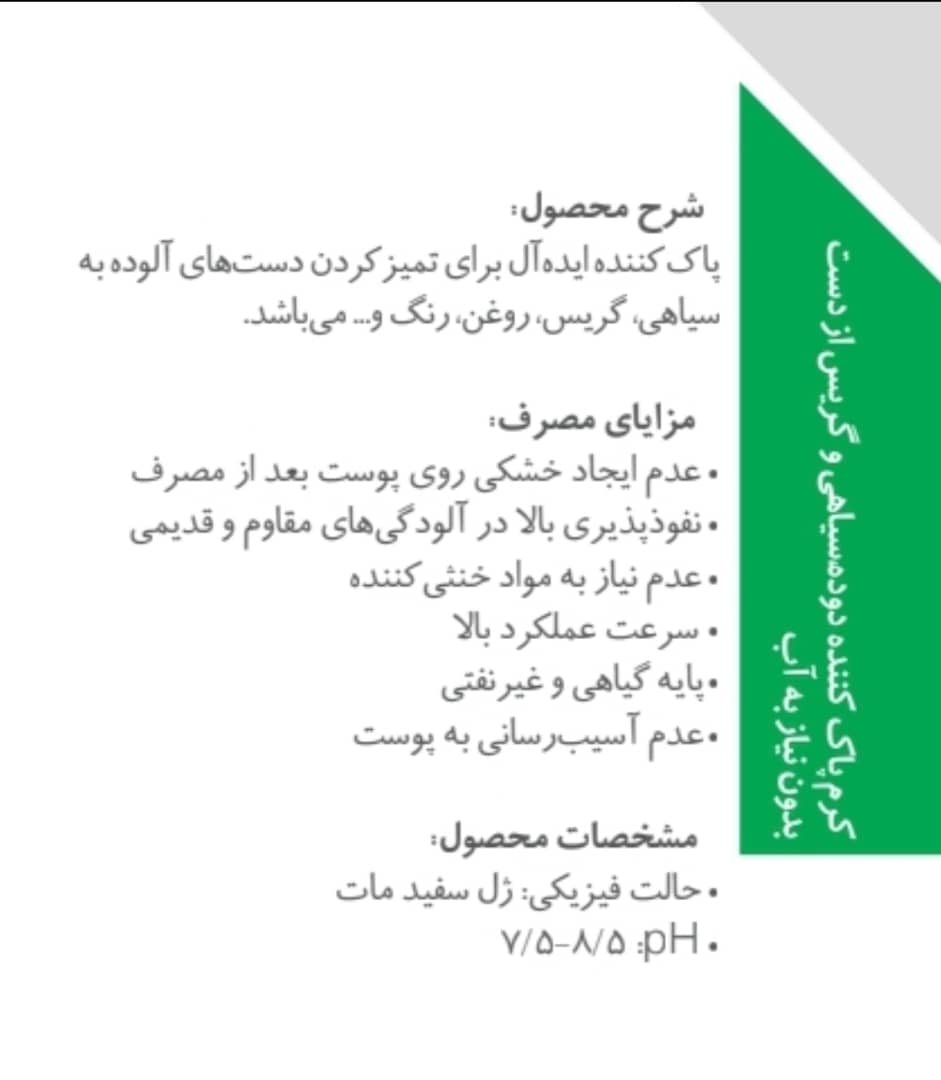 کرم پاک کننده دوده،سیاهی و گریس از دست بدون نیاز به آب

شرح محصول:
پاک کننده ایده‌آل برای تمیز کردن دست‌های آلوده به سیاهی، گریس، روغن، رنگ و... می‌باشد.

مزایای مصرف:
• عدم ایجاد خشکی روی پوست بعد از مصرف
• نفوذپذیری بالا در آلودگی‌های مقاوم و قدیمی
• عدم نیاز به مواد خنثی کننده
• سرعت عملکرد بالا
• پایه گیاهی و غیرنفتی
• عدم آسیب‌رسانی به پوست

مشخصات محصول:
• حالت فیزیکی: ژل سفید مات
• pH: ۷/۵-۸/۵